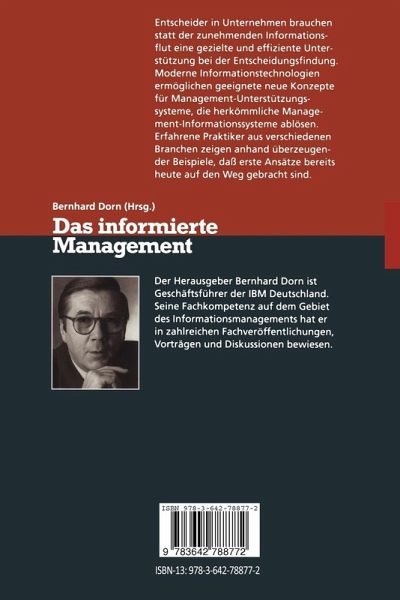 Entscheider in Unternehmen brauchen statt der zunehmenden Informationsflut eine gezielte und effiziente Unterstützung bei der Entscheidungsfindung. Moderne Informationstechnologien ermöglichen geeignete neue Konzepte für Management-Unterstützungssysteme, die herkömmliche Management-Informationssysteme ablösen. Erfahrene Praktiker aus verschiedenen Branchen zeigen anhand überzeugender Beispiele, daß erste Ansätze bereits heute auf den Weg gebracht sind.

Bernhard Dorn (Hrsg.)

Das informierte Management

Der Herausgeber Bernhard Dorn ist Geschäftsführer der IBM Deutschland. Seine Fachkompetenz auf dem Gebiet des Informationsmanagements hat er in zahlreichen Fachveröffentlichungen, Vorträgen und Diskussionen bewiesen.

ISBN 978-3-642-78877-2

9 783642 788772

ISBN-13: 978-3-642-78877-2